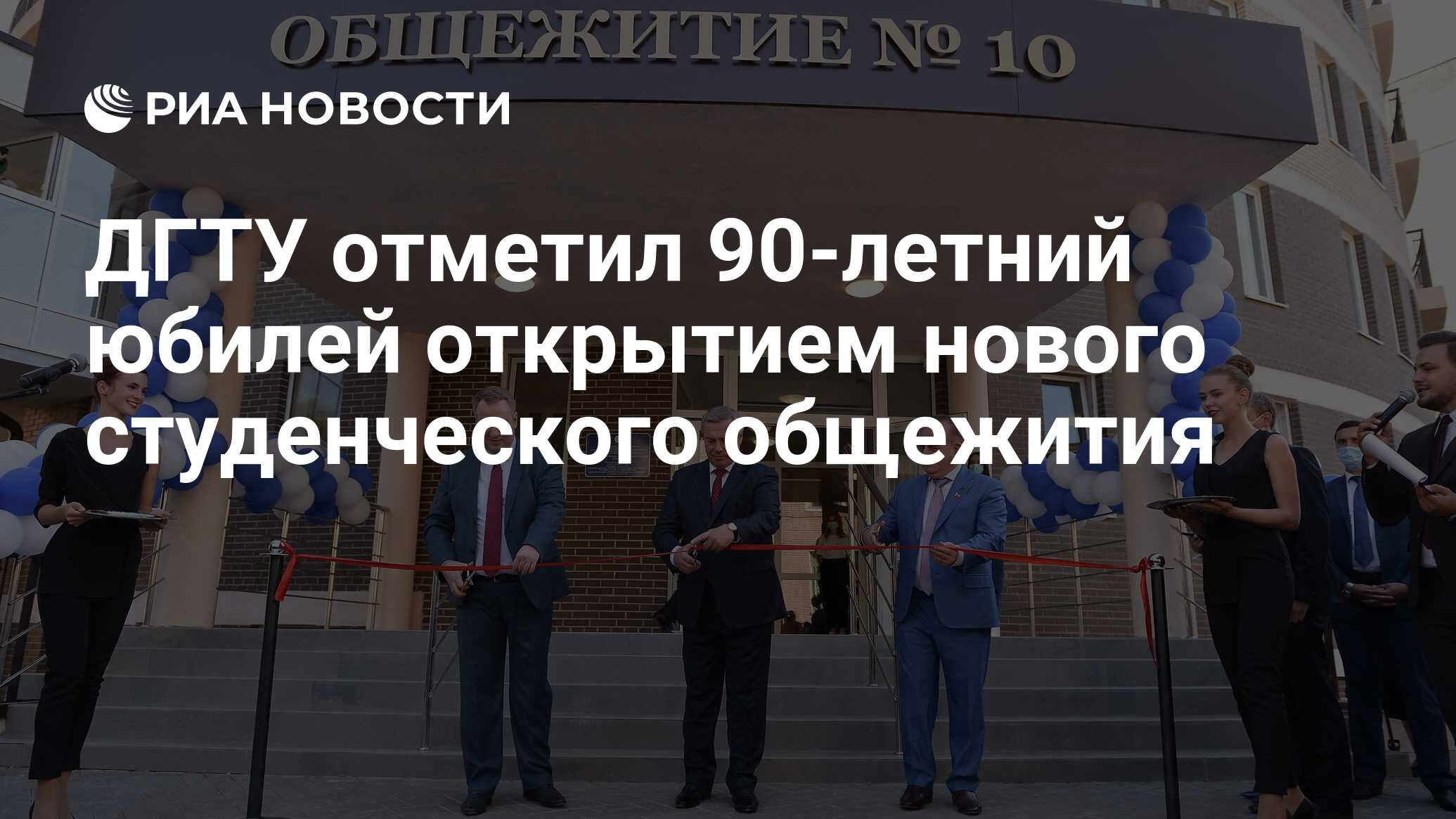 ОБЩЕЖИТИЕ № 10

РИА НОВОСТИ

ДГТУ отметил 90-летний юбилей открытием нового студенческого общежития